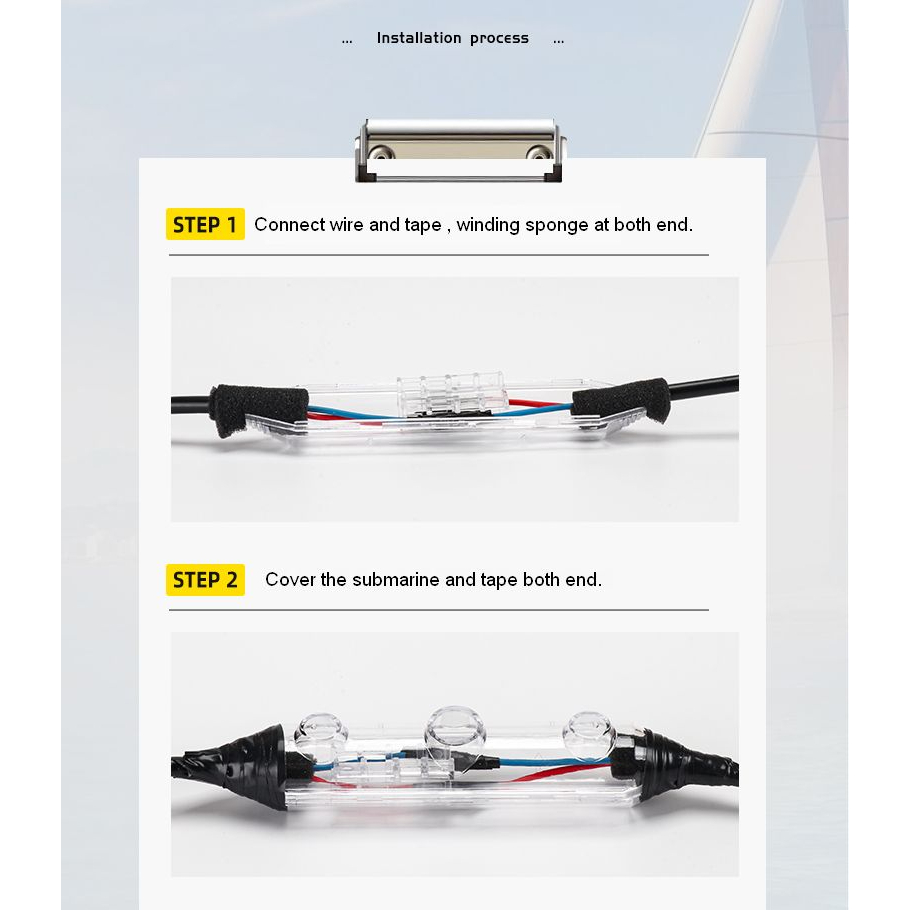 ... Installation process ...

STEP 1 Connect wire and tape , winding sponge at both end.

STEP 2 Cover the submarine and tape both end.